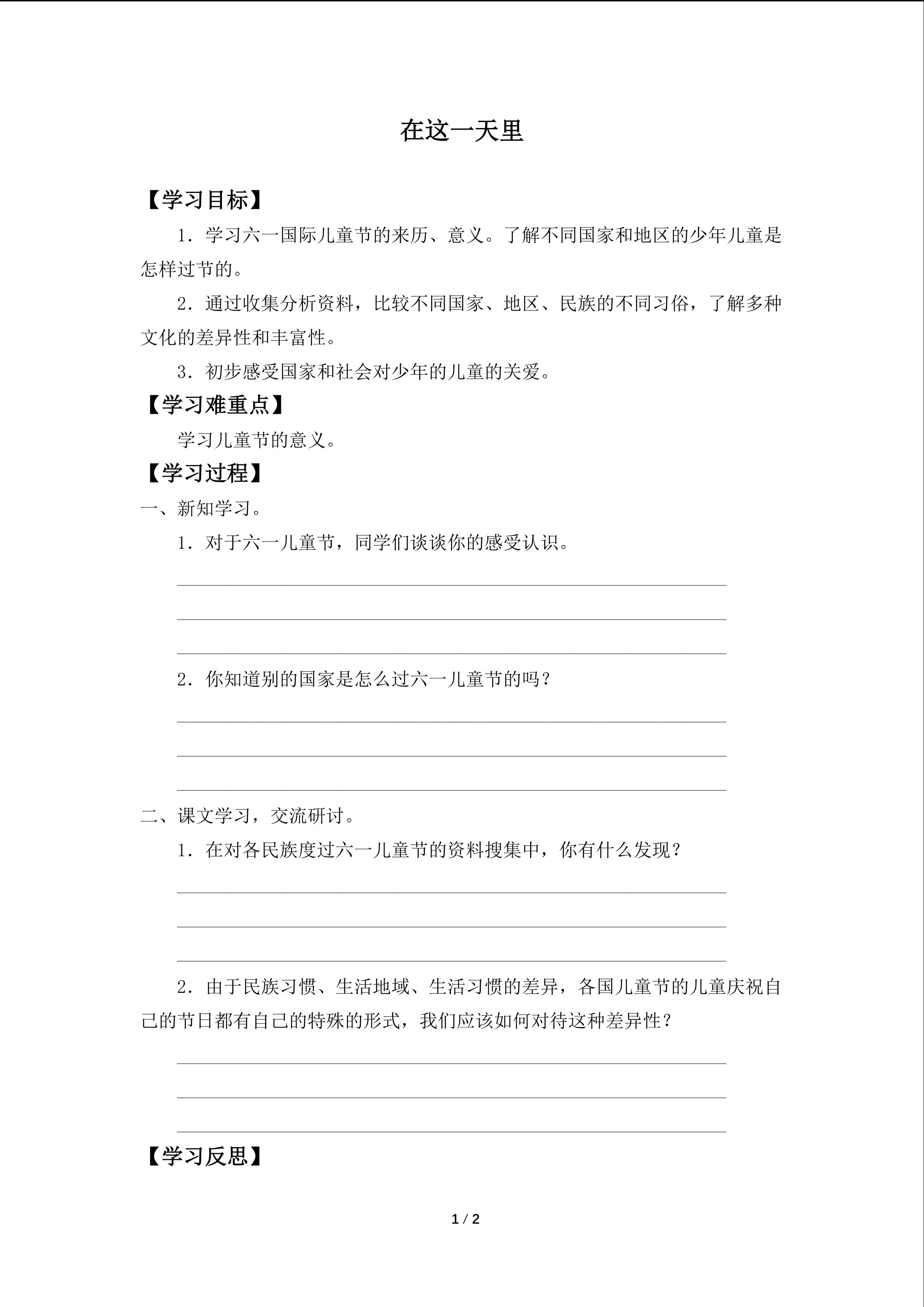 在这一天里

【学习目标】

1．学习六一国际儿童节的来历、意义。了解不同国家和地区的少年儿童是怎样过节的。

2．通过收集分析资料，比较不同国家、地区、民族的不同习俗，了解多种文化的差异性和丰富性。

3．初步感受国家和社会对少年的儿童的关爱。

【学习难重点】

学习儿童节的意义。

【学习过程】

一、新知学习。

1．对于六一儿童节，同学们谈谈你的感受认识。

2．你知道别的国家是怎么过六一儿童节的吗？

二、课文学习，交流研讨。

1．在对各民族度过六一儿童节的资料搜集中，你有什么发现？

2．由于民族习惯、生活地域、生活习惯的差异，各国儿童节的儿童庆祝自己的节日都有自己的特殊的形式，我们应该如何对待这种差异性？

【学习反思】

1 / 2